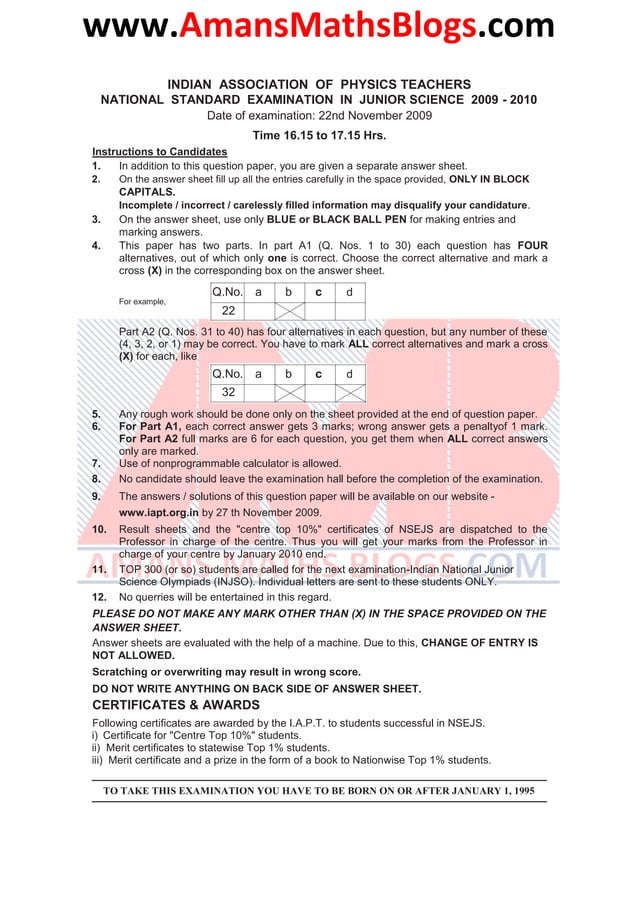 www.AmansMathsBlogs.com

INDIAN ASSOCIATION OF PHYSICS TEACHERS
NATIONAL STANDARD EXAMINATION IN JUNIOR SCIENCE 2009 - 2010
Date of examination: 22nd November 2009

Time 16.15 to 17.15 Hrs.

Instructions to Candidates
1. In addition to this question paper, you are given a separate answer sheet.
2. On the answer sheet fill up all the entries carefully in the space provided, ONLY IN BLOCK CAPITALS.
Incomplete / incorrect / carelessly filled information may disqualify your candidature.
3. On the answer sheet, use only BLUE or BLACK BALL PEN for making entries and marking answers.
4. This paper has two parts. In part A1 (Q. Nos. 1 to 30) each question has FOUR alternatives, out of which only one is correct. Choose the correct alternative and mark a cross (X) in the corresponding box on the answer sheet.

For example,

| Q.No. | a | b | c | d |
|---|---|---|---|---|
| 22 | | X | | |

Part A2 (Q. Nos. 31 to 40) has four alternatives in each question, but any number of these (4, 3, 2, or 1) may be correct. You have to mark ALL correct alternatives and mark a cross (X) for each, like

| Q.No. | a | b | c | d |
|---|---|---|---|---|
| 32 | | X | | X |

5. Any rough work should be done only on the sheet provided at the end of question paper.
6. For Part A1, each correct answer gets 3 marks; wrong answer gets a penaltyof 1 mark. For Part A2 full marks are 6 for each question, you get them when ALL correct answers only are marked.
7. Use of nonprogrammable calculator is allowed.
8. No candidate should leave the examination hall before the completion of the examination.
9. The answers / solutions of this question paper will be available on our website - www.iapt.org.in by 27 th November 2009.
10. Result sheets and the "centre top 10%" certificates of NSEJS are dispatched to the Professor in charge of the centre. Thus you will get your marks from the Professor in charge of your centre by January 2010 end.
11. TOP 300 (or so) students are called for the next examination-Indian National Junior Science Olympiads (INJSO). Individual letters are sent to these students ONLY.
12. No querries will be entertained in this regard.

PLEASE DO NOT MAKE ANY MARK OTHER THAN (X) IN THE SPACE PROVIDED ON THE ANSWER SHEET.
Answer sheets are evaluated with the help of a machine. Due to this, CHANGE OF ENTRY IS NOT ALLOWED.
Scratching or overwriting may result in wrong score.
DO NOT WRITE ANYTHING ON BACK SIDE OF ANSWER SHEET.

CERTIFICATES & AWARDS
Following certificates are awarded by the I.A.P.T. to students successful in NSEJS.
i) Certificate for "Centre Top 10%" students.
ii) Merit certificates to statewise Top 1% students.
iii) Merit certificate and a prize in the form of a book to Nationwise Top 1% students.

TO TAKE THIS EXAMINATION YOU HAVE TO BE BORN ON OR AFTER JANUARY 1, 1995

AMANS MATHS BLOGS.COM